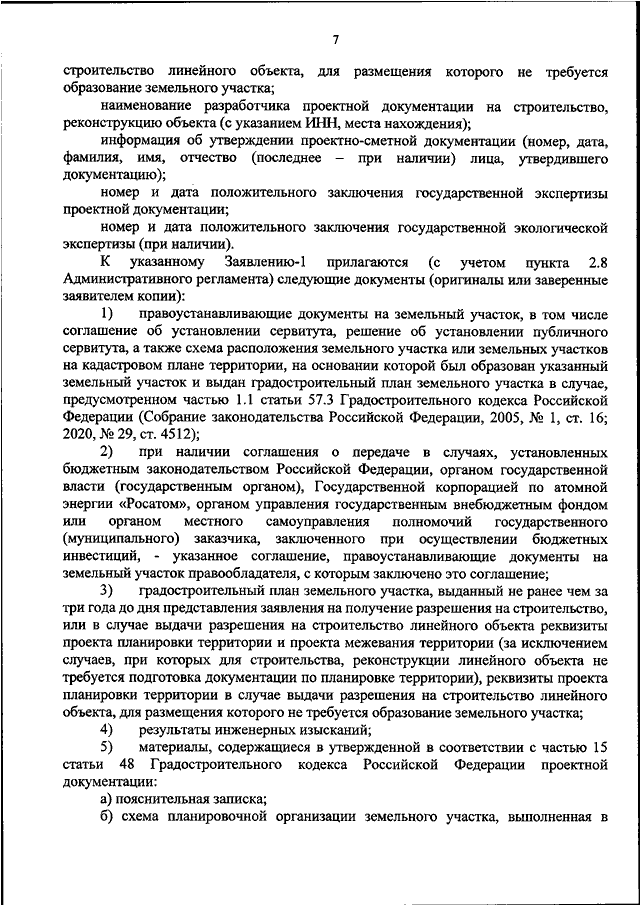 7

строительство линейного объекта, для размещения которого не требуется образование земельного участка;

наименование разработчика проектной документации на строительство, реконструкцию объекта (с указанием ИНН, места нахождения);

информация об утверждении проектно-сметной документации (номер, дата, фамилия, имя, отчество (последнее – при наличии) лица, утвердившего документацию);

номер и дата положительного заключения государственной экспертизы проектной документации;

номер и дата положительного заключения государственной экологической экспертизы (при наличии).

К указанному Заявлению-1 прилагаются (с учетом пункта 2.8 Административного регламента) следующие документы (оригиналы или заверенные заявителем копии):

1) правоустанавливающие документы на земельный участок, в том числе соглашение об установлении сервитута, решение об установлении публичного сервитута, а также схема расположения земельного участка или земельных участков на кадастровом плане территории, на основании которой был образован указанный земельный участок и выдан градостроительный план земельного участка в случае, предусмотренном частью 1.1 статьи 57.3 Градостроительного кодекса Российской Федерации (Собрание законодательства Российской Федерации, 2005, № 1, ст. 16; 2020, № 29, ст. 4512);

2) при наличии соглашения о передаче в случаях, установленных бюджетным законодательством Российской Федерации, органом государственной власти (государственным органом), Государственной корпорацией по атомной энергии «Росатом», органом управления государственным внебюджетным фондом или органом местного самоуправления полномочий государственного (муниципального) заказчика, заключенного при осуществлении бюджетных инвестиций, - указанное соглашение, правоустанавливающие документы на земельный участок правообладателя, с которым заключено это соглашение;

3) градостроительный план земельного участка, выданный не ранее чем за три года до дня представления заявления на получение разрешения на строительство, или в случае выдачи разрешения на строительство линейного объекта реквизиты проекта планировки территории и проекта межевания территории (за исключением случаев, при которых для строительства, реконструкции линейного объекта не требуется подготовка документации по планировке территории), реквизиты проекта планировки территории в случае выдачи разрешения на строительство линейного объекта, для размещения которого не требуется образование земельного участка;

4) результаты инженерных изысканий;

5) материалы, содержащиеся в утвержденной в соответствии с частью 15 статьи 48 Градостроительного кодекса Российской Федерации проектной документации:

а) пояснительная записка;

б) схема планировочной организации земельного участка, выполненная в